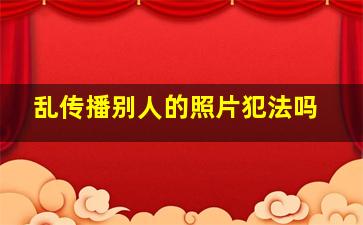 乱传播别人的照片犯法吗